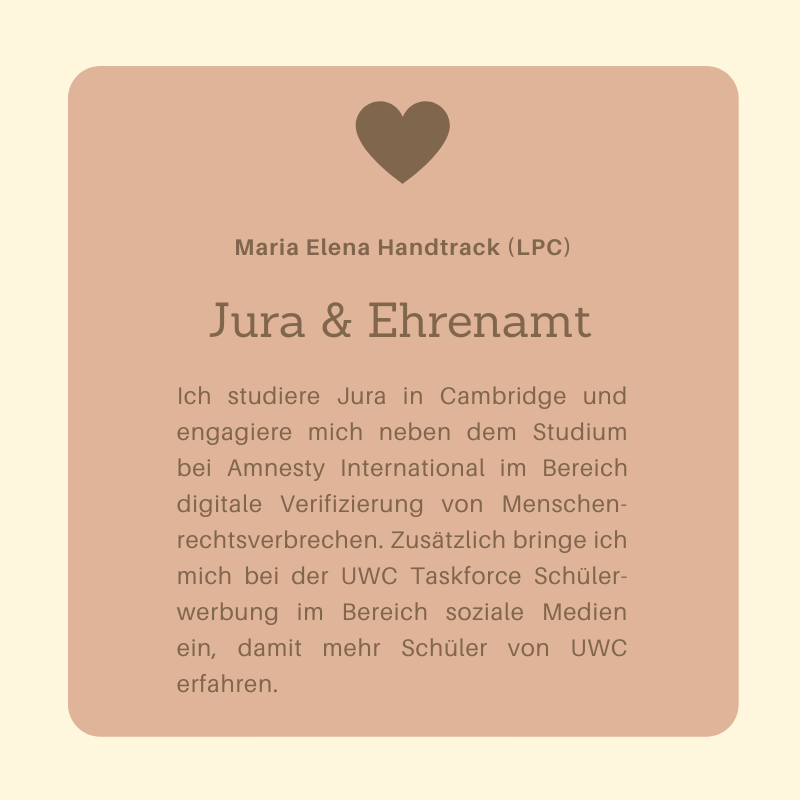 Maria Elena Handtrack (LPC)

Jura & Ehrenamt

Ich studiere Jura in Cambridge und engagiere mich neben dem Studium bei Amnesty International im Bereich digitale Verifizierung von Menschenrechtsverbrechen. Zusätzlich bringe ich mich bei der UWC Taskforce Schülerwerbung im Bereich soziale Medien ein, damit mehr Schüler von UWC erfahren.